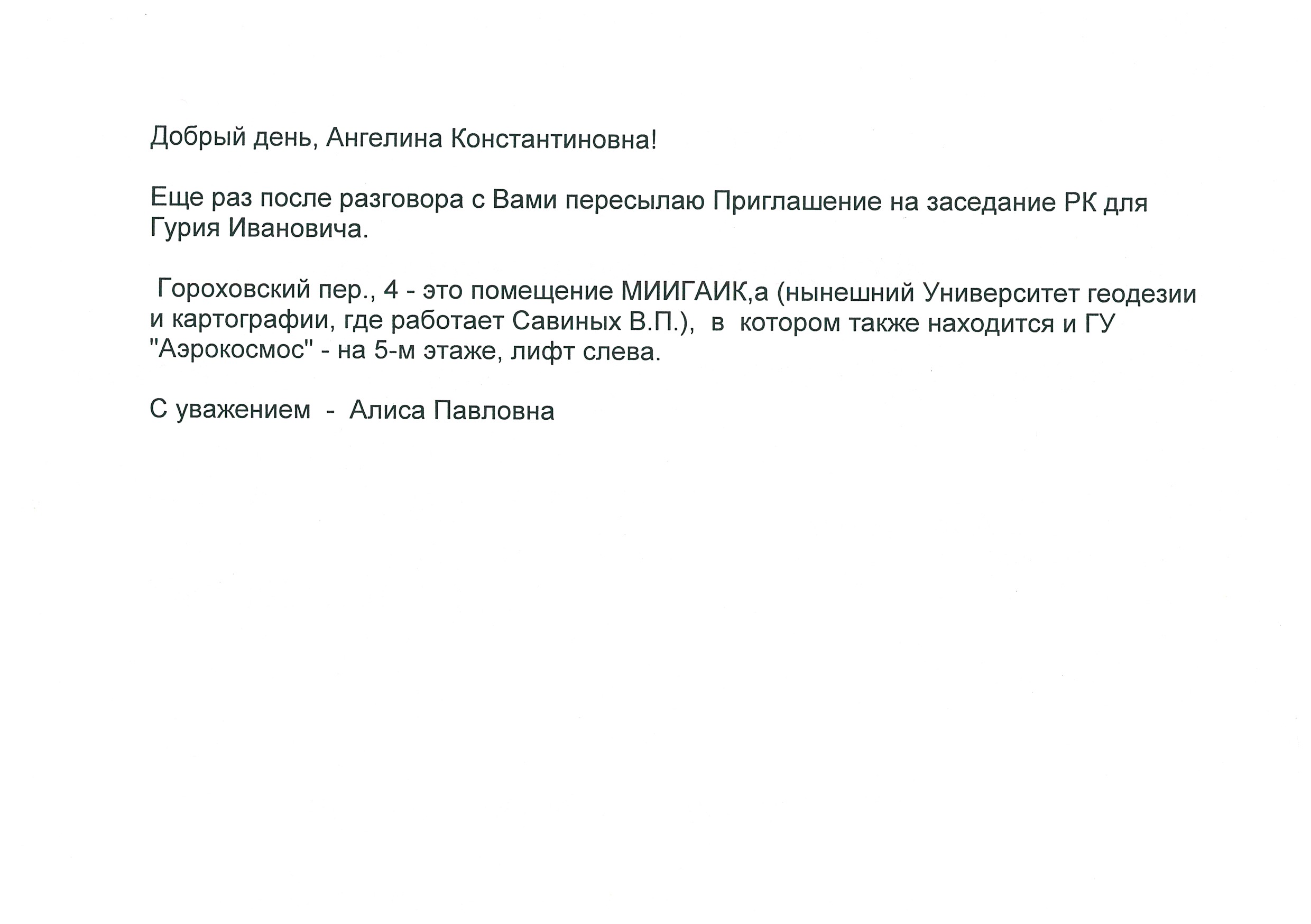 Добрый день, Ангелина Константиновна!

Еще раз после разговора с Вами пересылаю Приглашение на заседание РК для Гурия Ивановича.

Гороховский пер., 4 - это помещение МИИГАИК,а (нынешний Университет геодезии и картографии, где работает Савиных В.П.), в котором также находится и ГУ "Аэрокосмос" - на 5-м этаже, лифт слева.

С уважением - Алиса Павловна